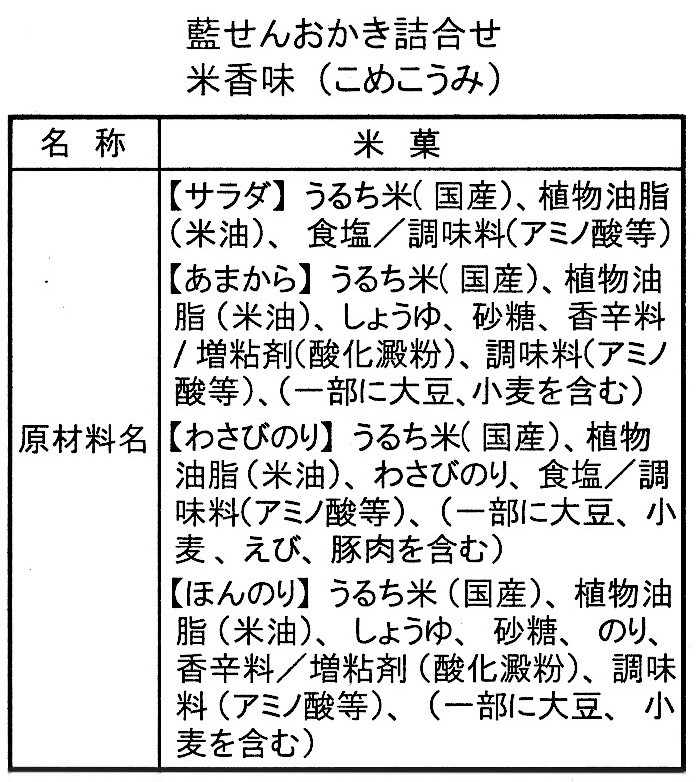 藍せんおかき詰合せ
米香味（こめこうみ）

| 名　称 | 米　菓 |
|---|---|
| 原材料名 | 【サラダ】うるち米(国産)、植物油脂（米油）、食塩／調味料(アミノ酸等)<br>【あまから】うるち米(国産)、植物油脂（米油）、しょうゆ、砂糖、香辛料／増粘剤(酸化澱粉)、調味料(アミノ酸等)、(一部に大豆、小麦を含む)<br>【わさびのり】うるち米(国産)、植物油脂（米油）、わさびのり、食塩／調味料(アミノ酸等)、(一部に大豆、小麦、えび、豚肉を含む)<br>【ほんのり】うるち米（国産)、植物油脂（米油)、しょうゆ、砂糖、のり、香辛料／増粘剤（酸化澱粉)、調味料（アミノ酸等)、（一部に大豆、小麦を含む) |